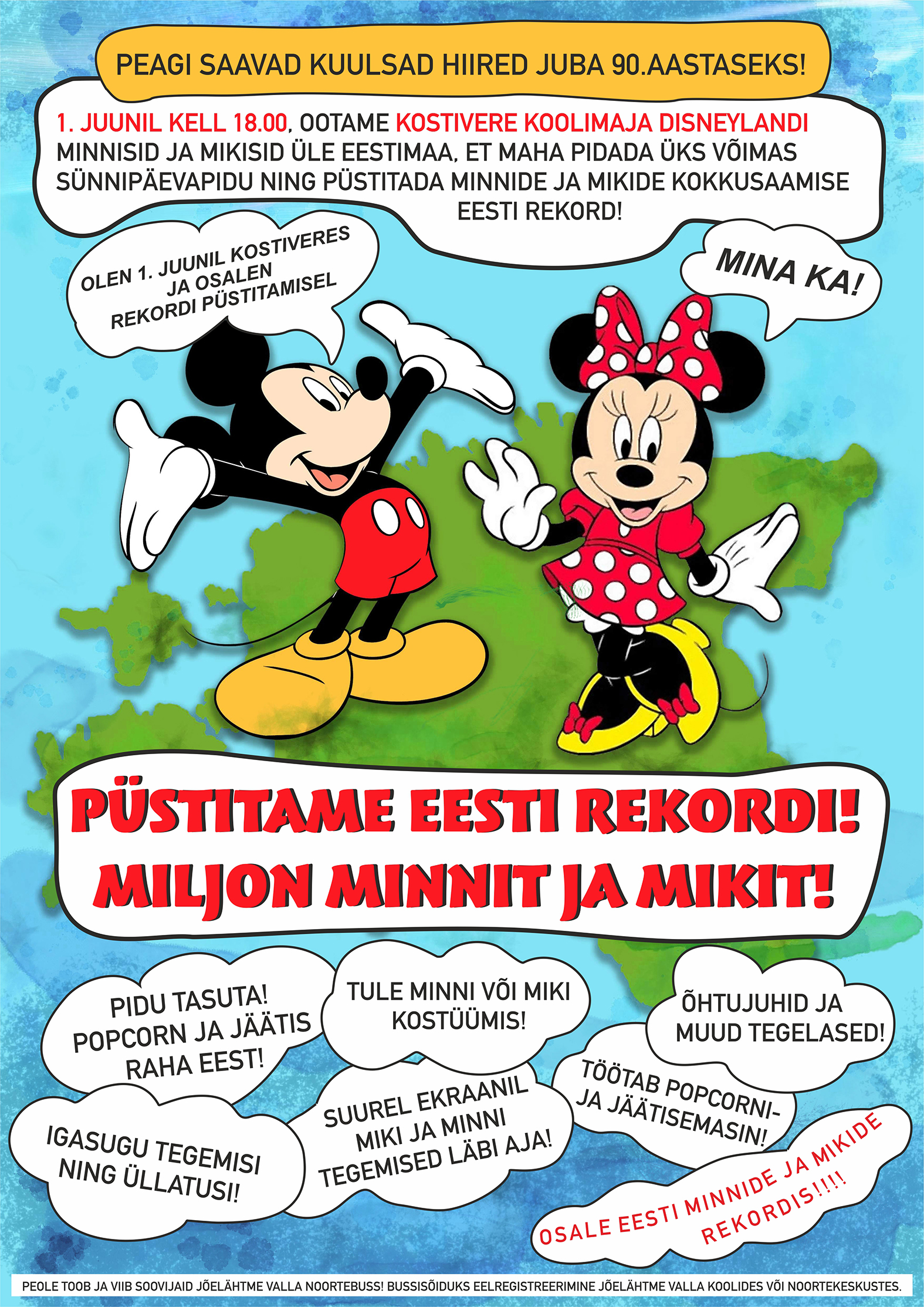 PEAGI SAAVAD KUULSAD HIIRED JUBA 90.AASTASEKS!

1. JUUNIL KELL 18.00, OOTAME KOSTIVERE KOOLIMAJA DISNEYLANDI MINNISID JA MIKISID ÜLE EESTIMAA, ET MAHA PIDADA ÜKS VÕIMAS SÜNNIPÄEVAPIDU NING PÜSTITADA MINNIDE JA MIKIDE KOKKUSAAMISE EESTI REKORD!

OLEN 1. JUUNIL KOSTIVERES JA OSALEN REKORDI PÜSTITAMISEL

MINA KA!

PÜSTITAME EESTI REKORDI!
MILJON MINNIT JA MIKIT!

PIDU TASUTA!
POPCORN JA JÄÄTIS RAHA EEST!

TULE MINNI VÕI MIKI KOSTÜÜMIS!

ÕHTUJUHID JA MUUD TEGELASED!

IGASUGU TEGEMISI NING ÜLLATUSI!

SUUREL EKRAANIL MIKI JA MINNI TEGEMISED LÄBI AJA!

TÖÖTAB POPCORNI- JA JÄÄTISEMASIN!

OSALE EESTI MINNIDE JA MIKIDE REKORDIS!!!!

PEOLE TOOB JA VIIB SOOVIJAID JÕELÄHTME VALLA NOORTEBUSS! BUSSISÕIDUKS EELREGISTREERIMINE JÕELÄHTME VALLA KOOLIDES VÕI NOORTEKESKUSTES.